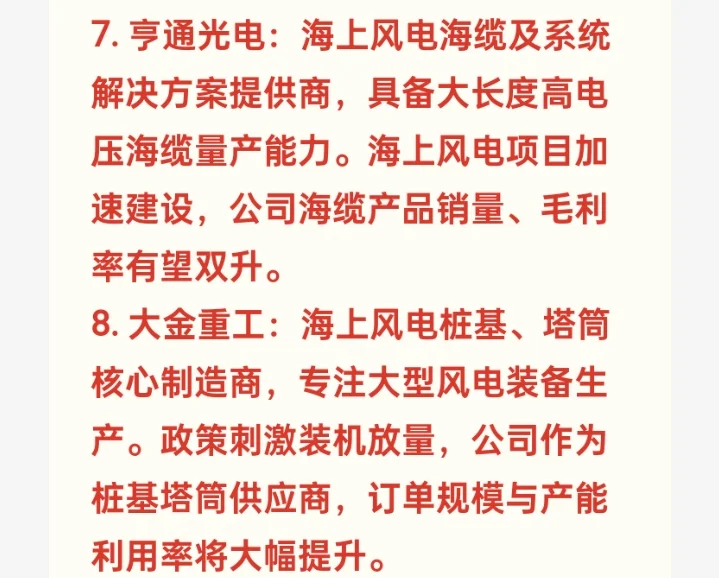 7. 亨通光电：海上风电海缆及系统解决方案提供商，具备大长度高电压海缆量产能力。海上风电项目加速建设，公司海缆产品销量、毛利率有望双升。

8. 大金重工：海上风电桩基、塔筒核心制造商，专注大型风电装备生产。政策刺激装机放量，公司作为桩基塔筒供应商，订单规模与产能利用率将大幅提升。